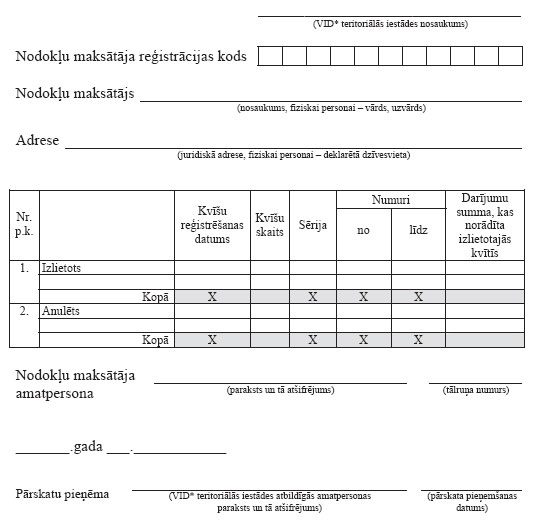 (VID* teritoriālās iestādes nosaukums)

Nodokļu maksātāja reģistrācijas kods

Nodokļu maksātājs
(nosaukums, fiziskai personai – vārds, uzvārds)

Adrese
(juridiskā adrese, fiziskai personai – deklarētā dzīvesvieta)

| Nr. p.k. | | Kvīšu reģistrēšanas datums | Kvīšu skaits | Sērija | Numuri no | Numuri līdz | Darījumu summa, kas norādīta izlietotajās kvītīs |
|---|---|---|---|---|---|---|---|
| 1. | Izlietots | | | | | | |
| | | | | | | | |
| | Kopā | X | | X | X | X | |
| 2. | Anulēts | | | | | | |
| | | | | | | | |
| | Kopā | X | | X | X | X | |

Nodokļu maksātāja amatpersona
(paraksts un tā atšifrējums)
(tālruņa numurs)

________.gada ___.____________

Pārskatu pieņēma
(VID* teritoriālās iestādes atbildīgās amatpersonas paraksts un tā atšifrējums)
(pārskata pieņemšanas datums)